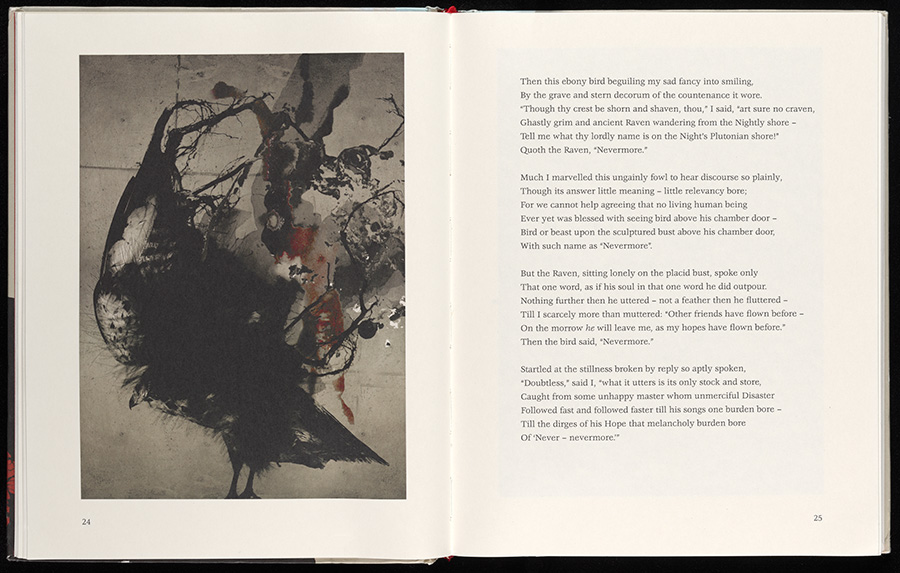 Then this ebony bird beguiling my sad fancy into smiling,
By the grave and stern decorum of the countenance it wore.
"Though thy crest be shorn and shaven, thou," I said, "art sure no craven,
Ghastly grim and ancient Raven wandering from the Nightly shore –
Tell me what thy lordly name is on the Night's Plutonian shore!"
Quoth the Raven, "Nevermore."

Much I marvelled this ungainly fowl to hear discourse so plainly,
Though its answer little meaning – little relevancy bore;
For we cannot help agreeing that no living human being
Ever yet was blessed with seeing bird above his chamber door –
Bird or beast upon the sculptured bust above his chamber door,
With such name as "Nevermore".

But the Raven, sitting lonely on the placid bust, spoke only
That one word, as if his soul in that one word he did outpour.
Nothing further then he uttered – not a feather then he fluttered –
Till I scarcely more than muttered: "Other friends have flown before –
On the morrow he will leave me, as my hopes have flown before."
Then the bird said, "Nevermore."

Startled at the stillness broken by reply so aptly spoken,
"Doubtless," said I, "what it utters is its only stock and store,
Caught from some unhappy master whom unmerciful Disaster
Followed fast and followed faster till his songs one burden bore –
Till the dirges of his Hope that melancholy burden bore
Of 'Never – nevermore.'"

24

25